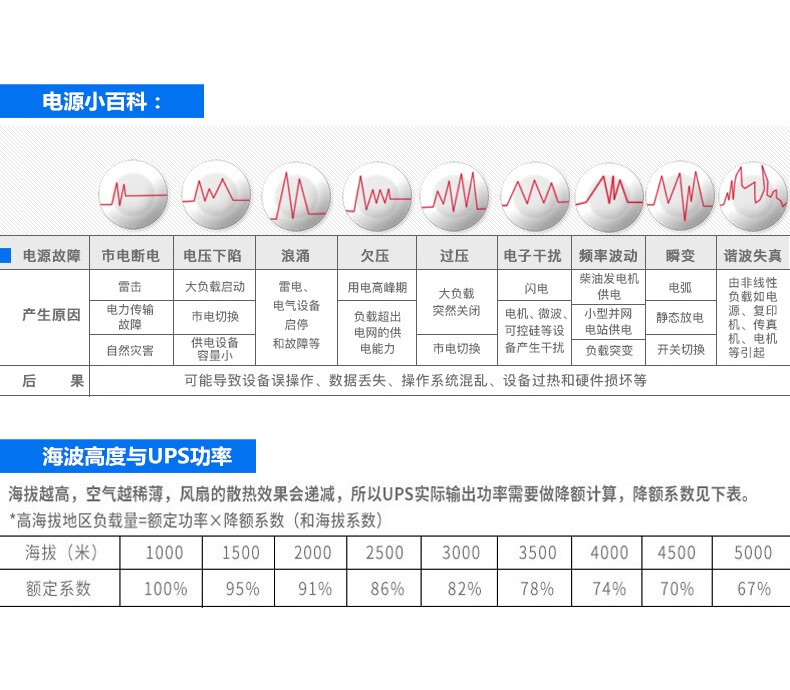 电源小百科：

| 电源故障 | 市电断电 | 电压下陷 | 浪涌 | 欠压 | 过压 | 电子干扰 | 频率波动 | 瞬变 | 谐波失真 |
|---|---|---|---|---|---|---|---|---|---|
| 产生原因 | 雷击 | 大负载启动 | 雷电、电气设备启停和故障等 | 用电高峰期 | 大负载突然关闭 | 闪电 | 柴油发电机供电 | 电弧 | 由非线性负载如电源、复印机、传真机、电机等引起 |
| | 电力传输故障 | 市电切换 | | 负载超出电网的供电能力 | | 电机、微波、可控硅等设备产生干扰 | 小型并网电站供电 | 静态放电 | |
| | 自然灾害 | 供电设备容量小 | | | 市电切换 | | 负载突变 | 开关切换 | |
| 后 果 | 可能导致设备误操作、数据丢失、操作系统混乱、设备过热和硬件损坏等 | | | | | | | | |

海波高度与UPS功率

海拔越高，空气越稀薄，风扇的散热效果会递减，所以UPS实际输出功率需要做降额计算，降额系数见下表。

*高海拔地区负载量=额定功率×降额系数（和海拔系数）

| 海拔（米） | 1000 | 1500 | 2000 | 2500 | 3000 | 3500 | 4000 | 4500 | 5000 |
|---|---|---|---|---|---|---|---|---|---|
| 额定系数 | 100% | 95% | 91% | 86% | 82% | 78% | 74% | 70% | 67% |